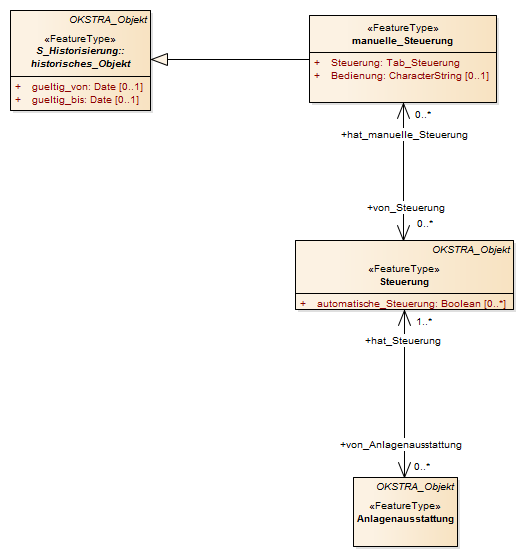 OKSTRA_Objekt

«FeatureType»
S_Historisierung::
historisches_Objekt

+ gueltig_von: Date [0..1]
+ gueltig_bis: Date [0..1]

«FeatureType»
manuelle_Steuerung

+ Steuerung: Tab_Steuerung
+ Bedienung: CharacterString [0..1]

0..*
+hat_manuelle_Steuerung

+von_Steuerung
0..*

OKSTRA_Objekt

«FeatureType»
Steuerung

+ automatische_Steuerung: Boolean [0..*]

1..*
+hat_Steuerung

+von_Anlagenausstattung
0..*

OKSTRA_Objekt

«FeatureType»
Anlagenausstattung